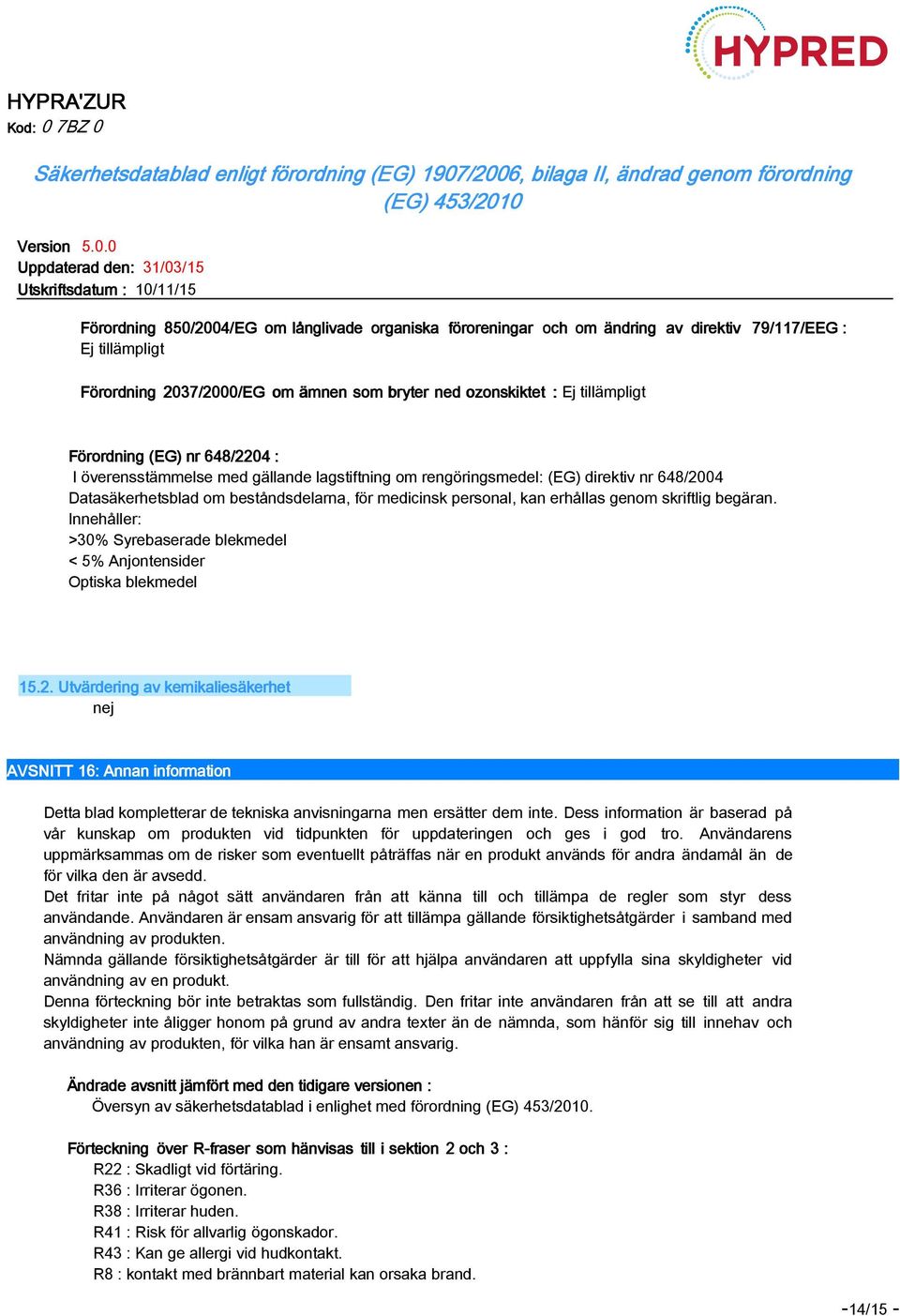 HYPRED

HYPRA'ZUR
Kod: 0 7BZ 0

Säkerhetsdatablad enligt förordning (EG) 1907/2006, bilaga II, ändrad genom förordning (EG) 453/2010

Version 5.0.0
Uppdaterad den: 31/03/15
Utskriftsdatum : 10/11/15

Förordning 850/2004/EG om långlivade organiska föroreningar och om ändring av direktiv 79/117/EEG : Ej tillämpligt

Förordning 2037/2000/EG om ämnen som bryter ned ozonskiktet : Ej tillämpligt

Förordning (EG) nr 648/2204 :
I överensstämmelse med gällande lagstiftning om rengöringsmedel: (EG) direktiv nr 648/2004
Datasäkerhetsblad om beståndsdelarna, för medicinsk personal, kan erhållas genom skriftlig begäran.
Innehåller:
>30% Syrebaserade blekmedel
< 5% Anjontensider
Optiska blekmedel

15.2. Utvärdering av kemikaliesäkerhet
nej

AVSNITT 16: Annan information

Detta blad kompletterar de tekniska anvisningarna men ersätter dem inte. Dess information är baserad på vår kunskap om produkten vid tidpunkten för uppdateringen och ges i god tro. Användarens uppmärksammas om de risker som eventuellt påträffas när en produkt används för andra ändamål än de för vilka den är avsedd.
Det fritar inte på något sätt användaren från att känna till och tillämpa de regler som styr dess användande. Användaren är ensam ansvarig för att tillämpa gällande försiktighetsåtgärder i samband med användning av produkten.
Nämnda gällande försiktighetsåtgärder är till för att hjälpa användaren att uppfylla sina skyldigheter vid användning av en produkt.
Denna förteckning bör inte betraktas som fullständig. Den fritar inte användaren från att se till att andra skyldigheter inte åligger honom på grund av andra texter än de nämnda, som hänför sig till innehav och användning av produkten, för vilka han är ensamt ansvarig.

Ändrade avsnitt jämfört med den tidigare versionen :
Översyn av säkerhetsdatablad i enlighet med förordning (EG) 453/2010.

Förteckning över R-fraser som hänvisas till i sektion 2 och 3 :
R22 : Skadligt vid förtäring.
R36 : Irriterar ögonen.
R38 : Irriterar huden.
R41 : Risk för allvarlig ögonskador.
R43 : Kan ge allergi vid hudkontakt.
R8 : kontakt med brännbart material kan orsaka brand.

-14/15 -